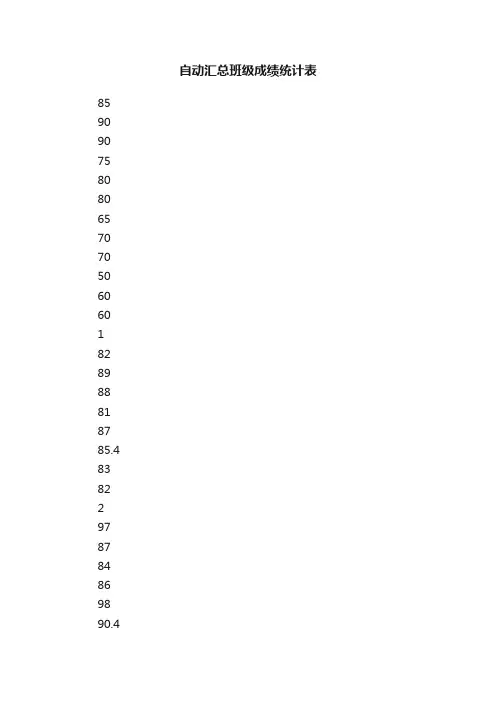 自动汇总班级成绩统计表

85
90
90
75
80
80
65
70
70
50
60
60
1
82
89
88
81
87
85.4
83
82
2
97
87
84
86
98
90.4